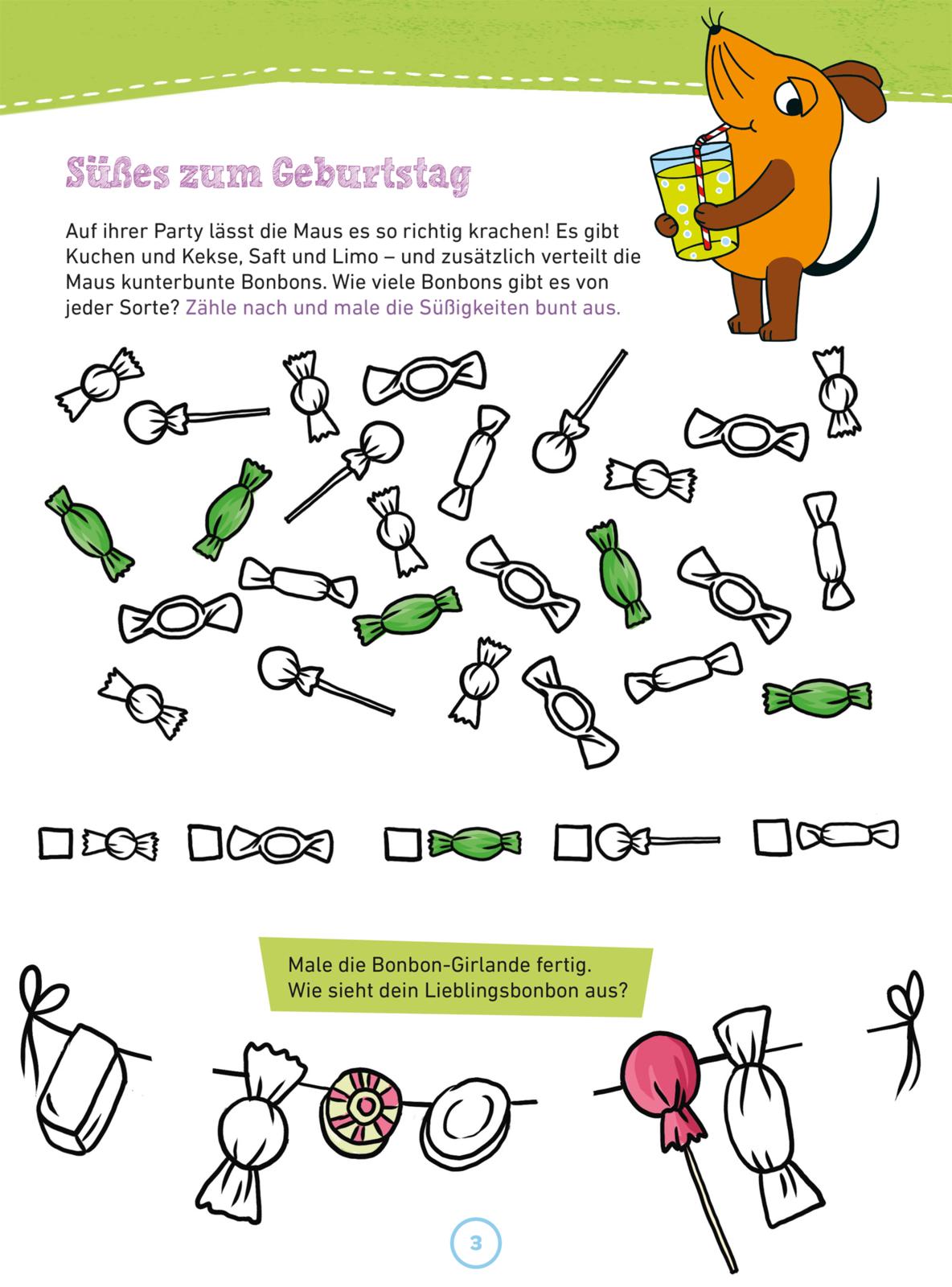 Süßes zum Geburtstag

Auf ihrer Party lässt die Maus es so richtig krachen! Es gibt Kuchen und Kekse, Saft und Limo – und zusätzlich verteilt die Maus kunterbunte Bonbons. Wie viele Bonbons gibt es von jeder Sorte? Zähle nach und male die Süßigkeiten bunt aus.

☐ ☐ ☐ ☐ ☐

Male die Bonbon-Girlande fertig.
Wie sieht dein Lieblingsbonbon aus?

3